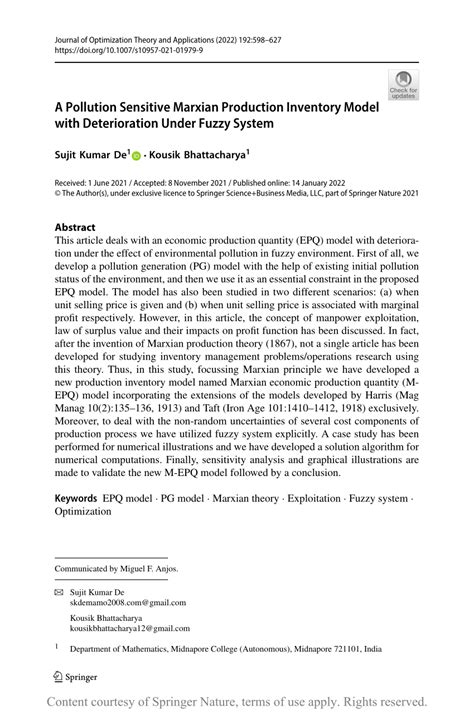 Journal of Optimization Theory and Applications (2022) 192:598–627
https://doi.org/10.1007/s10957-021-01979-9

Check for updates

A Pollution Sensitive Marxian Production Inventory Model with Deterioration Under Fuzzy System

Sujit Kumar De$^1$ · Kousik Bhattacharya$^1$

Received: 1 June 2021 / Accepted: 8 November 2021 / Published online: 14 January 2022
© The Author(s), under exclusive licence to Springer Science+Business Media, LLC, part of Springer Nature 2021

Abstract
This article deals with an economic production quantity (EPQ) model with deterioration under the effect of environmental pollution in fuzzy environment. First of all, we develop a pollution generation (PG) model with the help of existing initial pollution status of the environment, and then we use it as an essential constraint in the proposed EPQ model. The model has also been studied in two different scenarios: (a) when unit selling price is given and (b) when unit selling price is associated with marginal profit respectively. However, in this article, the concept of manpower exploitation, law of surplus value and their impacts on profit function has been discussed. In fact, after the invention of Marxian production theory (1867), not a single article has been developed for studying inventory management problems/operations research using this theory. Thus, in this study, focussing Marxian principle we have developed a new production inventory model named Marxian economic production quantity (M-EPQ) model incorporating the extensions of the models developed by Harris (Mag Manag 10(2):135–136, 1913) and Taft (Iron Age 101:1410–1412, 1918) exclusively. Moreover, to deal with the non-random uncertainties of several cost components of production process we have utilized fuzzy system explicitly. A case study has been performed for numerical illustrations and we have developed a solution algorithm for numerical computations. Finally, sensitivity analysis and graphical illustrations are made to validate the new M-EPQ model followed by a conclusion.

Keywords EPQ model · PG model · Marxian theory · Exploitation · Fuzzy system · Optimization

Communicated by Miguel F. Anjos.

Sujit Kumar De
skdemamo2008.com@gmail.com

Kousik Bhattacharya
kousikbhattacharya12@gmail.com

$^1$ Department of Mathematics, Midnapore College (Autonomous), Midnapore 721101, India

Springer

Content courtesy of Springer Nature, terms of use apply. Rights reserved.